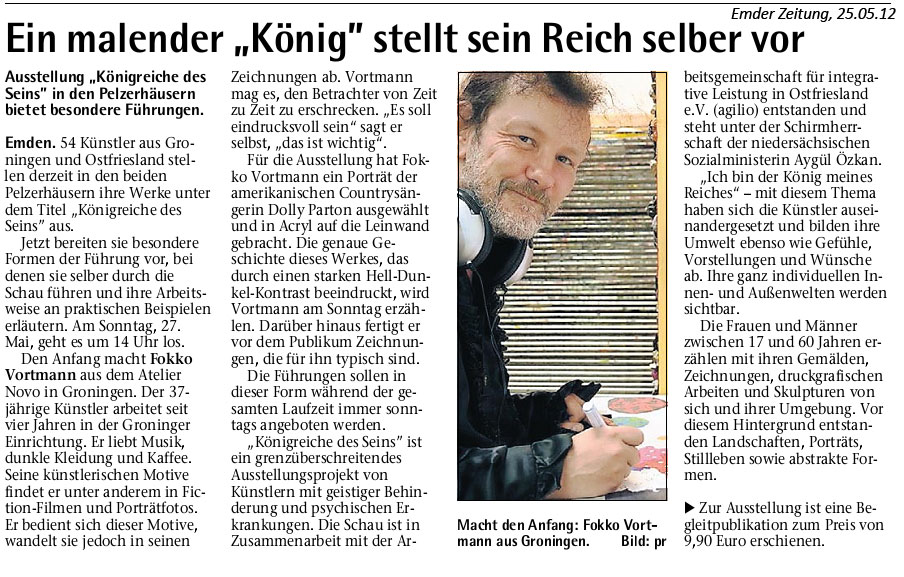 Emder Zeitung, 25.05.12

Ein malender „König" stellt sein Reich selber vor

Ausstellung „Königreiche des Seins" in den Pelzerhäusern bietet besondere Führungen.

Emden. 54 Künstler aus Groningen und Ostfriesland stellen derzeit in den beiden Pelzerhäusern ihre Werke unter dem Titel „Königreiche des Seins" aus.

Jetzt bereiten sie besondere Formen der Führung vor, bei denen sie selber durch die Schau führen und ihre Arbeitsweise an praktischen Beispielen erläutern. Am Sonntag, 27. Mai, geht es um 14 Uhr los.

Den Anfang macht Fokko Vortmann aus dem Atelier Novo in Groningen. Der 37-jährige Künstler arbeitet seit vier Jahren in der Groninger Einrichtung. Er liebt Musik, dunkle Kleidung und Kaffee. Seine künstlerischen Motive findet er unter anderem in Fiction-Filmen und Porträtfotos. Er bedient sich dieser Motive, wandelt sie jedoch in seinen Zeichnungen ab. Vortmann mag es, den Betrachter von Zeit zu Zeit zu erschrecken. „Es soll eindrucksvoll sein" sagt er selbst, „das ist wichtig".

Für die Ausstellung hat Fokko Vortmann ein Porträt der amerikanischen Countrysängerin Dolly Parton ausgewählt und in Acryl auf die Leinwand gebracht. Die genaue Geschichte dieses Werkes, das durch einen starken Hell-Dunkel-Kontrast beeindruckt, wird Vortmann am Sonntag erzählen. Darüber hinaus fertigt er vor dem Publikum Zeichnungen, die für ihn typisch sind.

Die Führungen sollen in dieser Form während der gesamten Laufzeit immer sonntags angeboten werden.

„Königreiche des Seins" ist ein grenzüberschreitendes Ausstellungsprojekt von Künstlern mit geistiger Behinderung und psychischen Erkrankungen. Die Schau ist in Zusammenarbeit mit der Arbeitsgemeinschaft für integrative Leistung in Ostfriesland e.V. (agilio) entstanden und steht unter der Schirmherrschaft der niedersächsischen Sozialministerin Aygül Özkan.

„Ich bin der König meines Reiches" – mit diesem Thema haben sich die Künstler auseinandergesetzt und bilden ihre Umwelt ebenso wie Gefühle, Vorstellungen und Wünsche ab. Ihre ganz individuellen Innen- und Außenwelten werden sichtbar.

Die Frauen und Männer zwischen 17 und 60 Jahren erzählen mit ihren Gemälden, Zeichnungen, druckgrafischen Arbeiten und Skulpturen von sich und ihrer Umgebung. Vor diesem Hintergrund entstanden Landschaften, Porträts, Stillleben sowie abstrakte Formen.

▶ Zur Ausstellung ist eine Begleitpublikation zum Preis von 9,90 Euro erschienen.

Macht den Anfang: Fokko Vortmann aus Groningen. Bild: pr